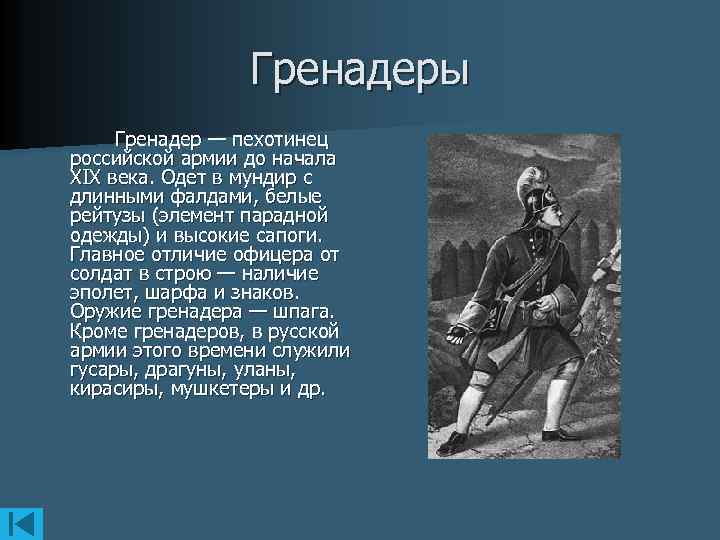 Гренадеры

Гренадер — пехотинец российской армии до начала XIX века. Одет в мундир с длинными фалдами, белые рейтузы (элемент парадной одежды) и высокие сапоги. Главное отличие офицера от солдат в строю — наличие эполет, шарфа и знаков. Оружие гренадера — шпага. Кроме гренадеров, в русской армии этого времени служили гусары, драгуны, уланы, кирасиры, мушкетеры и др.